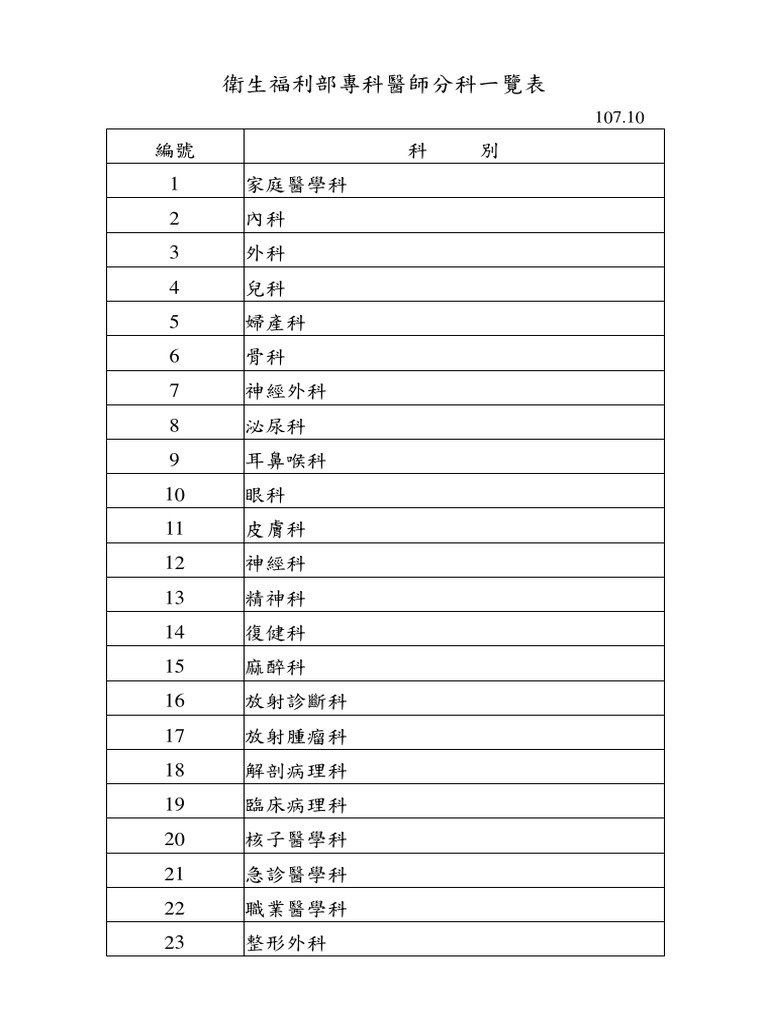 衛生福利部專科醫師分科一覽表

107.10

| 編號 | 科　　別 |
|---|---|
| 1 | 家庭醫學科 |
| 2 | 內科 |
| 3 | 外科 |
| 4 | 兒科 |
| 5 | 婦產科 |
| 6 | 骨科 |
| 7 | 神經外科 |
| 8 | 泌尿科 |
| 9 | 耳鼻喉科 |
| 10 | 眼科 |
| 11 | 皮膚科 |
| 12 | 神經科 |
| 13 | 精神科 |
| 14 | 復健科 |
| 15 | 麻醉科 |
| 16 | 放射診斷科 |
| 17 | 放射腫瘤科 |
| 18 | 解剖病理科 |
| 19 | 臨床病理科 |
| 20 | 核子醫學科 |
| 21 | 急診醫學科 |
| 22 | 職業醫學科 |
| 23 | 整形外科 |